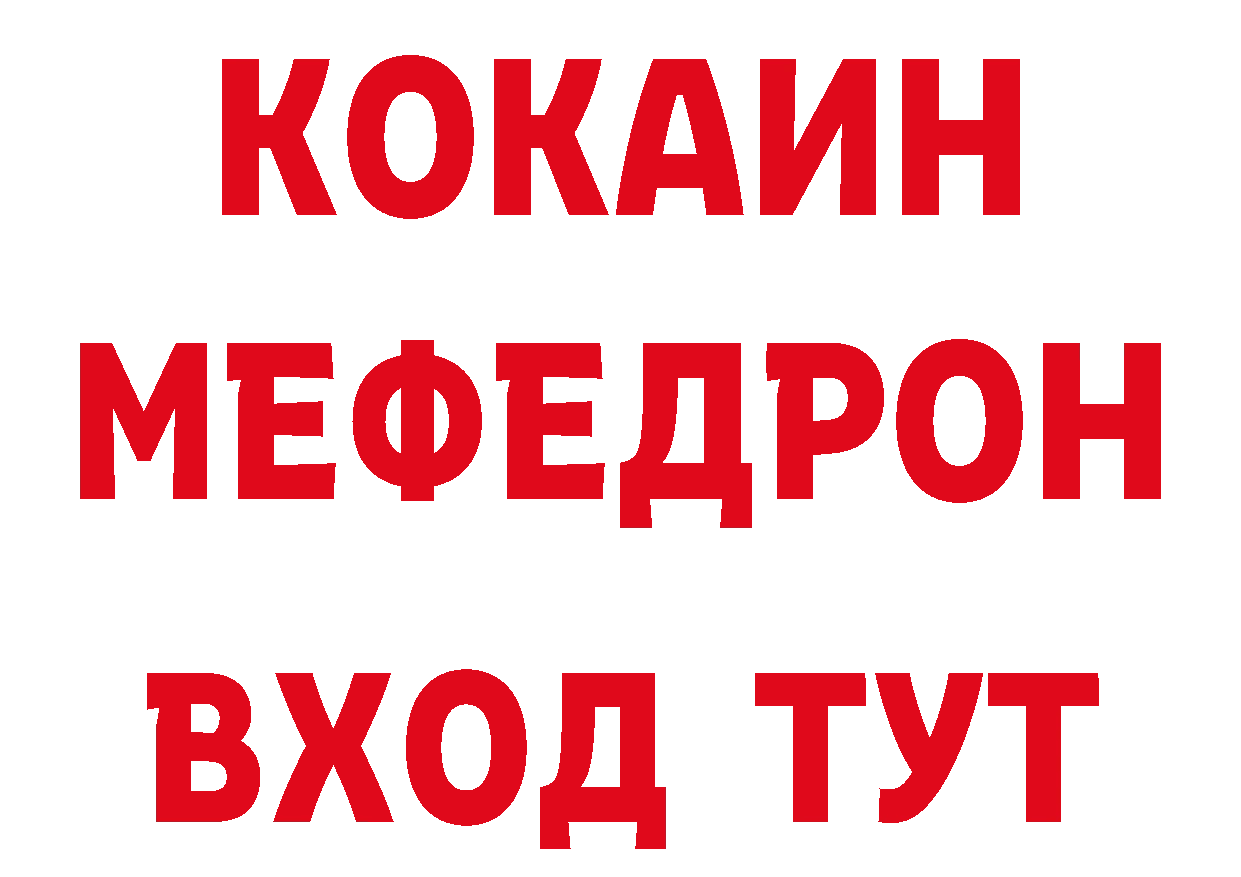 КОКАИН
МЕФЕДРОН
ВХОД ТУТ